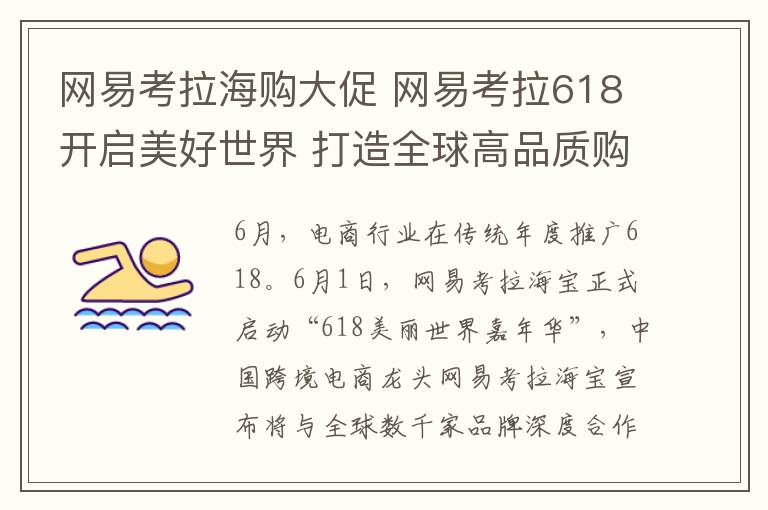 网易考拉海购大促 网易考拉618开启美好世界 打造全球高品质购

6月，电商行业在传统年度推广618。6月1日，网易考拉海宝正式启动“618美丽世界嘉年华”，中国跨境电商龙头网易考拉海宝宣布将与全球数千家品牌深度合作